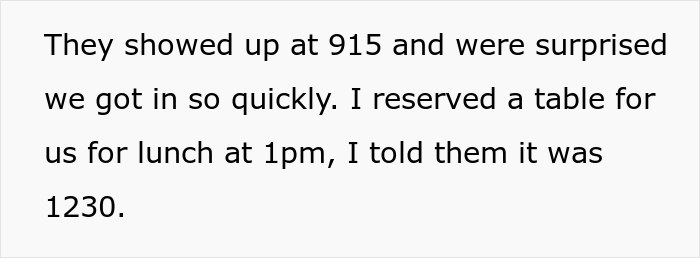 They showed up at 915 and were surprised we got in so quickly. I reserved a table for us for lunch at 1pm, I told them it was 1230.